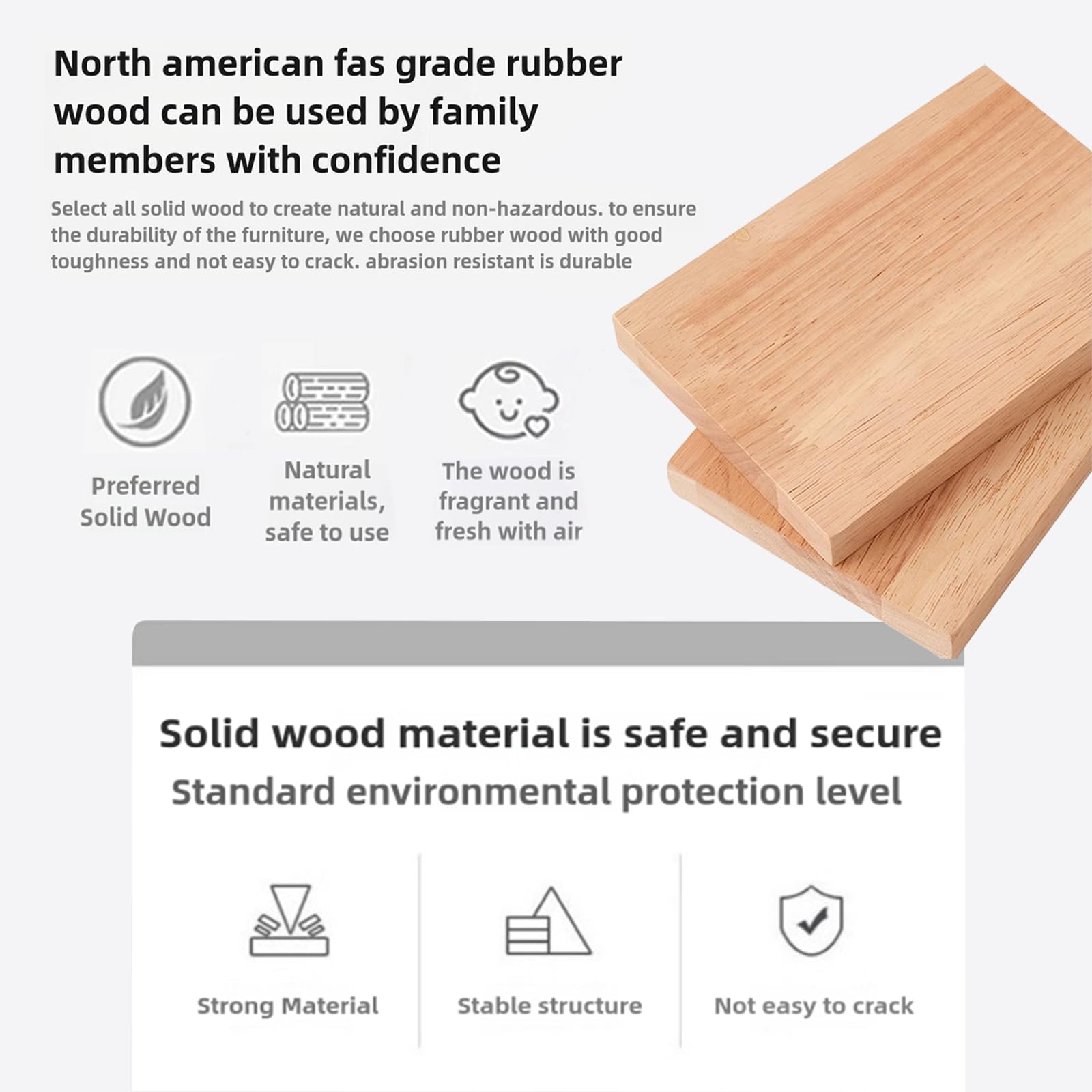 North american fas grade rubber wood can be used by family members with confidence

Select all solid wood to create natural and non-hazardous. to ensure the durability of the furniture, we choose rubber wood with good toughness and not easy to crack. abrasion resistant is durable

Preferred Solid Wood

Natural materials, safe to use

The wood is fragrant and fresh with air

Solid wood material is safe and secure

Standard environmental protection level

Strong Material

Stable structure

Not easy to crack